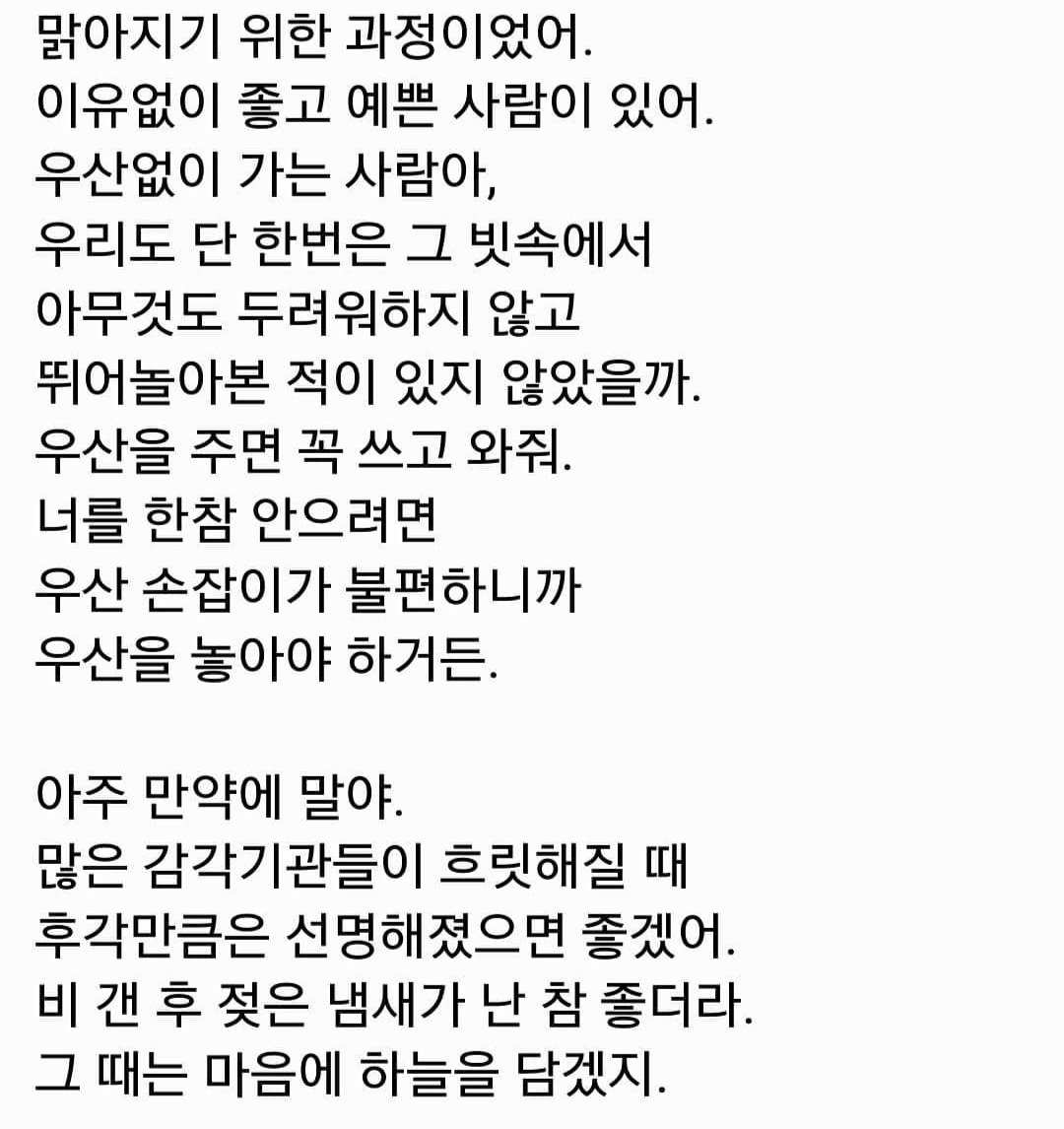 맑아지기 위한 과정이었어.
이유없이 좋고 예쁜 사람이 있어.
우산없이 가는 사람아,
우리도 단 한번은 그 빗속에서
아무것도 두려워하지 않고
뛰어놀아본 적이 있지 않았을까.
우산을 주면 꼭 쓰고 와줘.
너를 한참 안으려면
우산 손잡이가 불편하니까
우산을 놓아야 하거든.

아주 만약에 말야.
많은 감각기관들이 흐릿해질 때
후각만큼은 선명해졌으면 좋겠어.
비 갠 후 젖은 냄새가 난 참 좋더라.
그 때는 마음에 하늘을 담겠지.